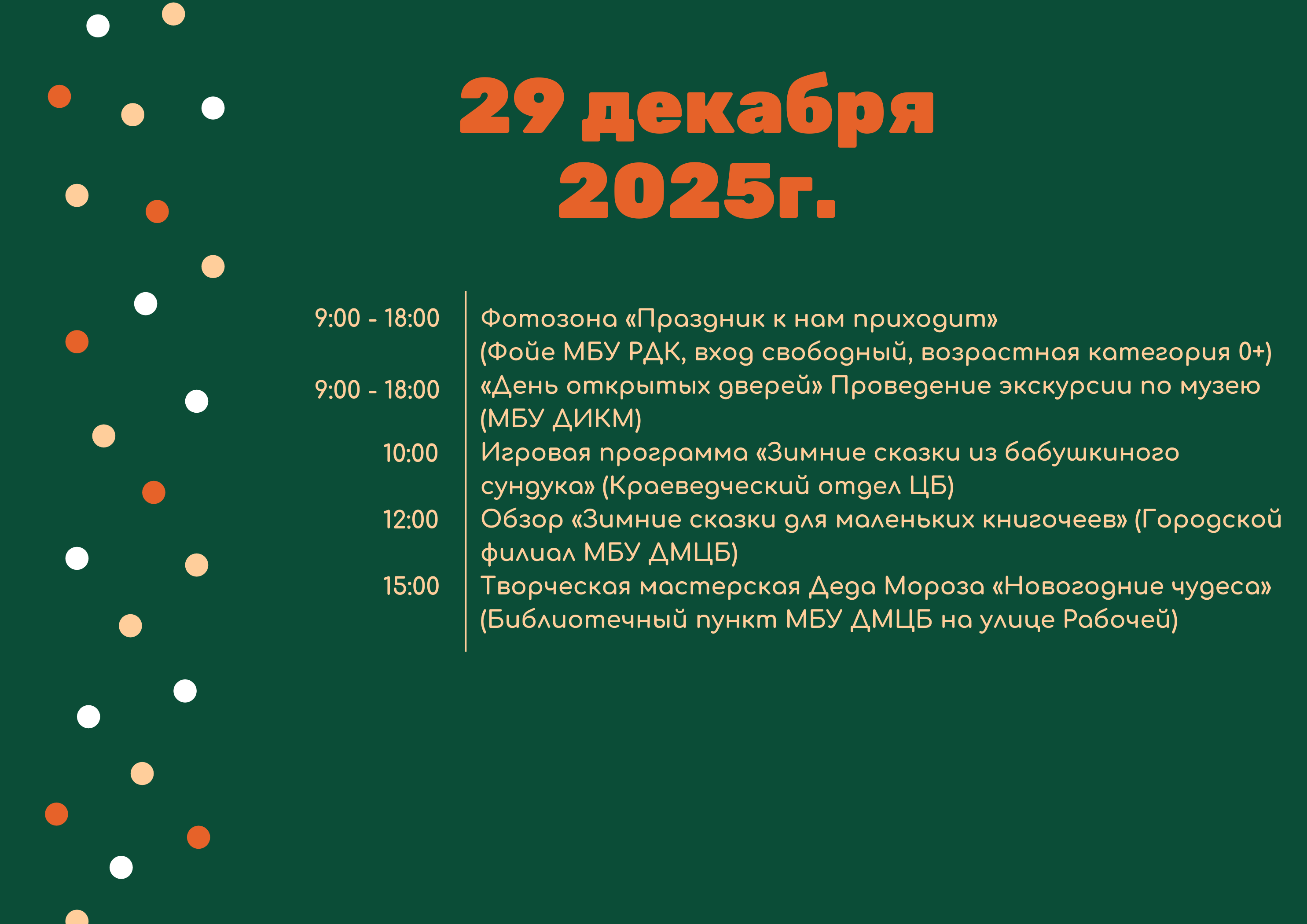 29 декабря
2025г.

9:00 - 18:00
Фотозона «Праздник к нам приходит» (Фойе МБУ РДК, вход свободный, возрастная категория 0+)

9:00 - 18:00
«День открытых дверей» Проведение экскурсии по музею (МБУ ДИКМ)

10:00
Игровая программа «Зимние сказки из бабушкиного сундука» (Краеведческий отдел ЦБ)

12:00
Обзор «Зимние сказки для маленьких книгочеев» (Городской филиал МБУ ДМЦБ)

15:00
Творческая мастерская Деда Мороза «Новогодние чудеса» (Библиотечный пункт МБУ ДМЦБ на улице Рабочей)